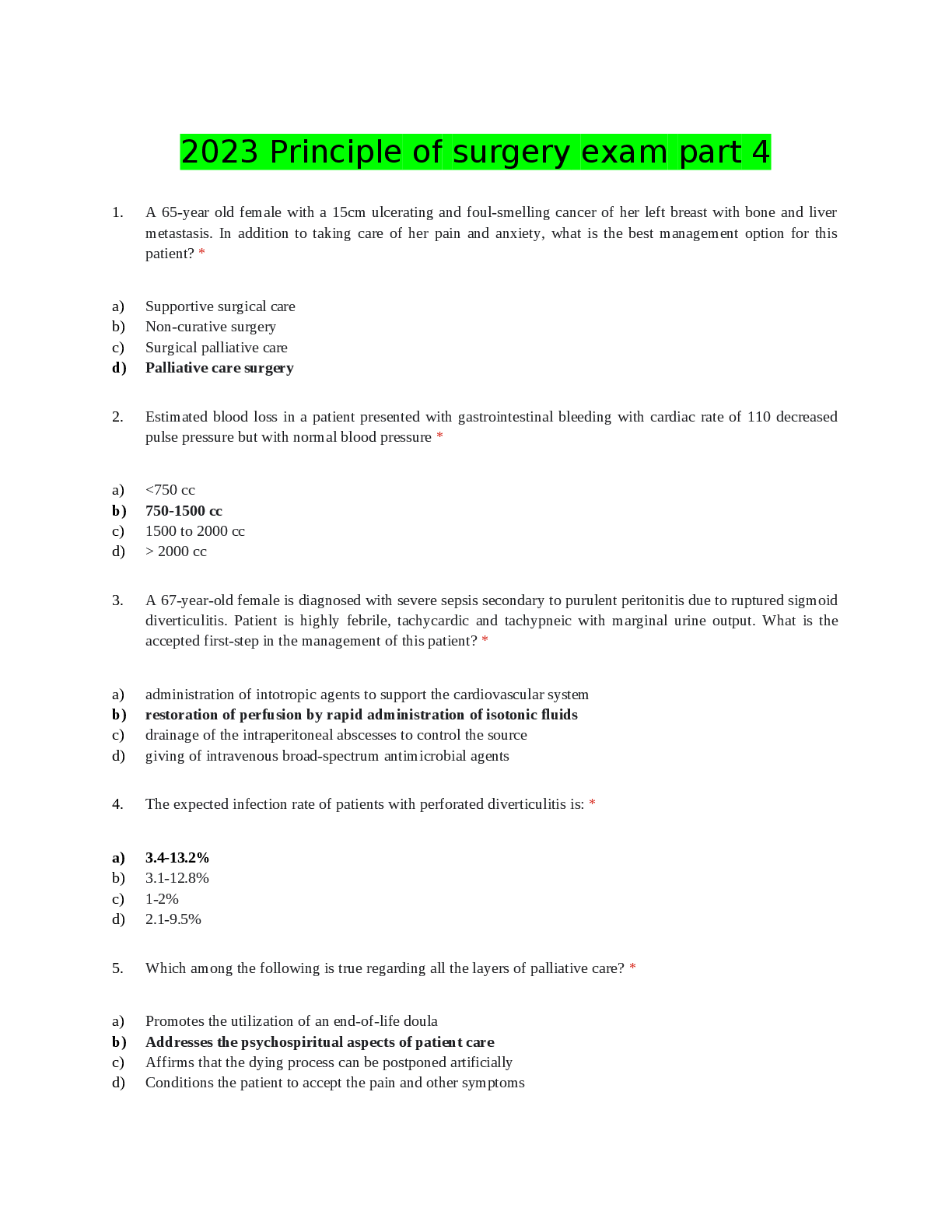 2023 Principle of surgery exam part 4

1. A 65-year old female with a 15cm ulcerating and foul-smelling cancer of her left breast with bone and liver metastasis. In addition to taking care of her pain and anxiety, what is the best management option for this patient? *

a) Supportive surgical care
b) Non-curative surgery
c) Surgical palliative care
d) Palliative care surgery

2. Estimated blood loss in a patient presented with gastrointestinal bleeding with cardiac rate of 110 decreased pulse pressure but with normal blood pressure *

a) <750 cc
b) 750-1500 cc
c) 1500 to 2000 cc
d) > 2000 cc

3. A 67-year-old female is diagnosed with severe sepsis secondary to purulent peritonitis due to ruptured sigmoid diverticulitis. Patient is highly febrile, tachycardic and tachypneic with marginal urine output. What is the accepted first-step in the management of this patient? *

a) administration of intotropic agents to support the cardiovascular system
b) restoration of perfusion by rapid administration of isotonic fluids
c) drainage of the intraperitoneal abscesses to control the source
d) giving of intravenous broad-spectrum antimicrobial agents

4. The expected infection rate of patients with perforated diverticulitis is: *

a) 3.4-13.2%
b) 3.1-12.8%
c) 1-2%
d) 2.1-9.5%

5. Which among the following is true regarding all the layers of palliative care? *

a) Promotes the utilization of an end-of-life doula
b) Addresses the psychospiritual aspects of patient care
c) Affirms that the dying process can be postponed artificially
d) Conditions the patient to accept the pain and other symptoms